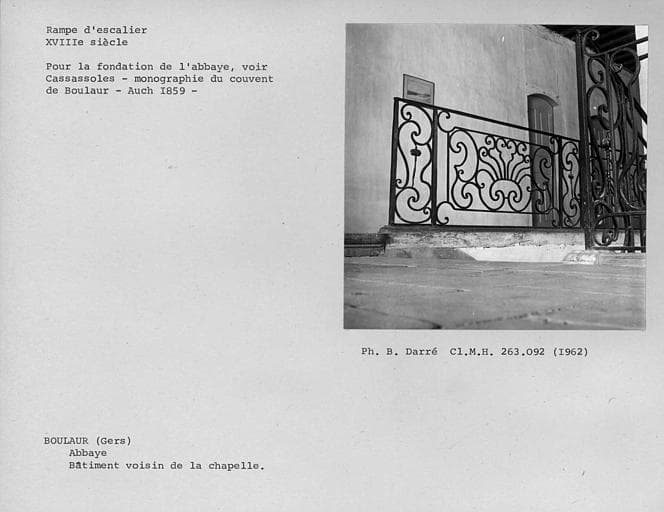 Rampe d'escalier
XVIIIe siècle

Pour la fondation de l'abbaye, voir Cassassoles - monographie du couvent de Boulaur - Auch I859 -

Ph. B. Darré Cl.M.H. 263.092 (I962)

BOULAUR (Gers)
Abbaye
Bâtiment voisin de la chapelle.